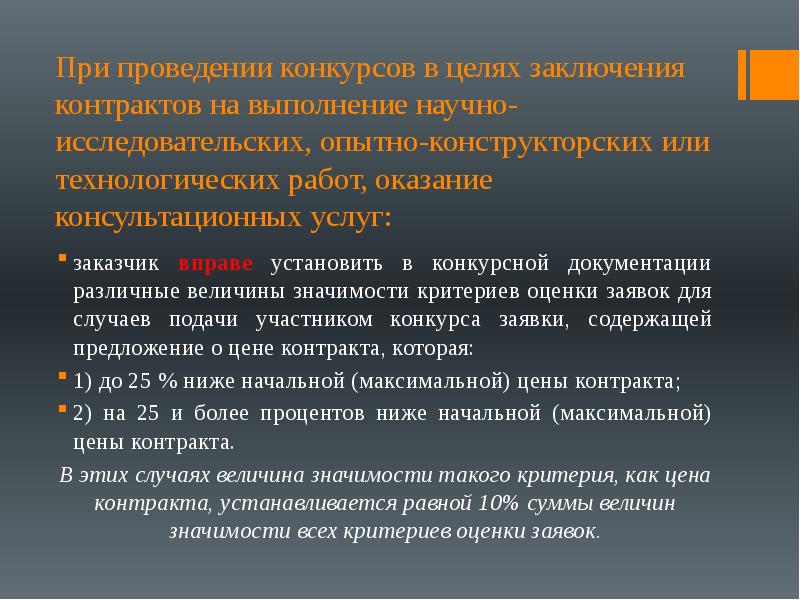 При проведении конкурсов в целях заключения контрактов на выполнение научно-исследовательских, опытно-конструкторских или технологических работ, оказание консультационных услуг:

заказчик вправе установить в конкурсной документации различные величины значимости критериев оценки заявок для случаев подачи участником конкурса заявки, содержащей предложение о цене контракта, которая:

1) до 25 % ниже начальной (максимальной) цены контракта;

2) на 25 и более процентов ниже начальной (максимальной) цены контракта.

В этих случаях величина значимости такого критерия, как цена контракта, устанавливается равной 10% суммы величин значимости всех критериев оценки заявок.